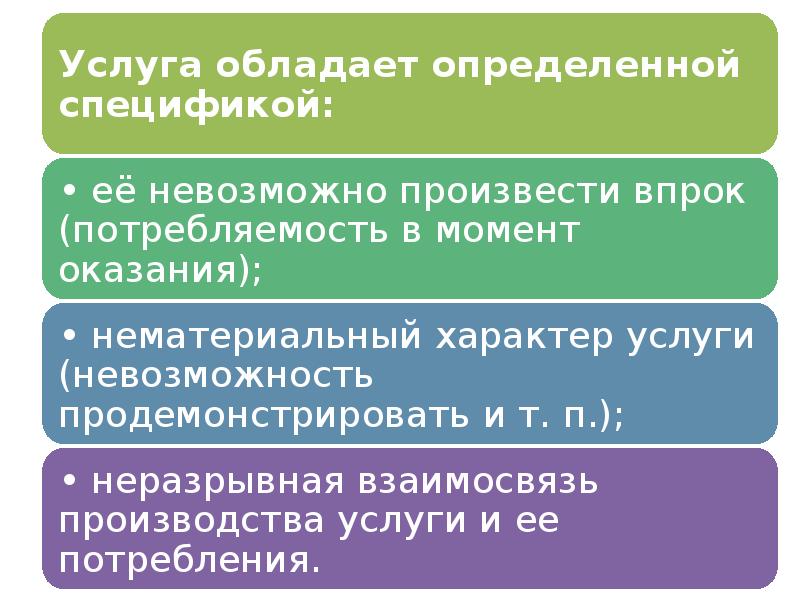 Услуга обладает определенной спецификой:

• её невозможно произвести впрок (потребляемость в момент оказания);

• нематериальный характер услуги (невозможность продемонстрировать и т. п.);

• неразрывная взаимосвязь производства услуги и ее потребления.